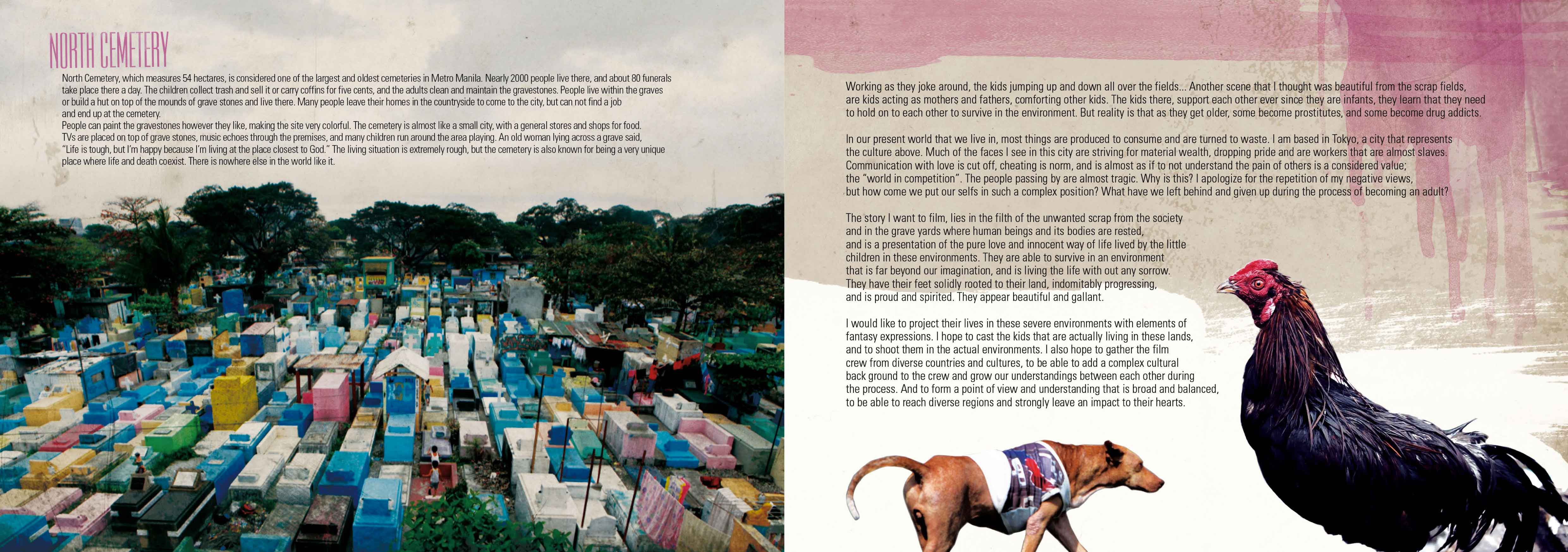 NORTH CEMETERY

North Cemetery, which measures 54 hectares, is considered one of the largest and oldest cemeteries in Metro Manila. Nearly 2000 people live there, and about 80 funerals take place there a day. The children collect trash and sell it or carry coffins for five cents, and the adults clean and maintain the gravestones. People live within the graves or build a hut on top of the mounds of grave stones and live there. Many people leave their homes in the countryside to come to the city, but can not find a job and end up at the cemetery.
People can paint the gravestones however they like, making the site very colorful. The cemetery is almost like a small city, with a general stores and shops for food. TVs are placed on top of grave stones, music echoes through the premises, and many children run around the area playing. An old woman lying across a grave said, "Life is tough, but I'm happy because I'm living at the place closest to God." The living situation is extremely rough, but the cemetery is also known for being a very unique place where life and death coexist. There is nowhere else in the world like it.

Working as they joke around, the kids jumping up and down all over the fields... Another scene that I thought was beautiful from the scrap fields, are kids acting as mothers and fathers, comforting other kids. The kids there, support each other ever since they are infants, they learn that they need to hold on to each other to survive in the environment. But reality is that as they get older, some become prostitutes, and some become drug addicts.

In our present world that we live in, most things are produced to consume and are turned to waste. I am based in Tokyo, a city that represents the culture above. Much of the faces I see in this city are striving for material wealth, dropping pride and are workers that are almost slaves. Communication with love is cut off, cheating is norm, and is almost as if to not understand the pain of others is a considered value; the "world in competition". The people passing by are almost tragic. Why is this? I apologize for the repetition of my negative views, but how come we put our selfs in such a complex position? What have we left behind and given up during the process of becoming an adult?

The story I want to film, lies in the filth of the unwanted scrap from the society and in the grave yards where human beings and its bodies are rested, and is a presentation of the pure love and innocent way of life lived by the little children in these environments. They are able to survive in an environment that is far beyond our imagination, and is living the life with out any sorrow. They have their feet solidly rooted to their land, indomitably progressing, and is proud and spirited. They appear beautiful and gallant.

I would like to project their lives in these severe environments with elements of fantasy expressions. I hope to cast the kids that are actually living in these lands, and to shoot them in the actual environments. I also hope to gather the film crew from diverse countries and cultures, to be able to add a complex cultural back ground to the crew and grow our understandings between each other during the process. And to form a point of view and understanding that is broad and balanced, to be able to reach diverse regions and strongly leave an impact to their hearts.